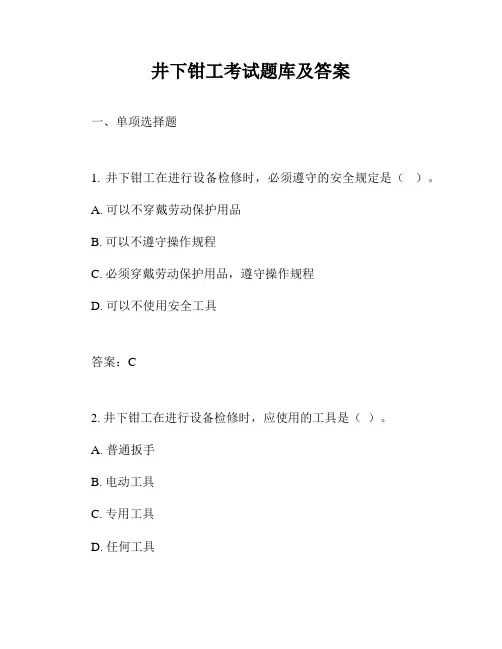 井下钳工考试题库及答案

一、单项选择题

1. 井下钳工在进行设备检修时，必须遵守的安全规定是（ ）。

A. 可以不穿戴劳动保护用品

B. 可以不遵守操作规程

C. 必须穿戴劳动保护用品，遵守操作规程

D. 可以不使用安全工具

答案：C

2. 井下钳工在进行设备检修时，应使用的工具是（ ）。

A. 普通扳手

B. 电动工具

C. 专用工具

D. 任何工具